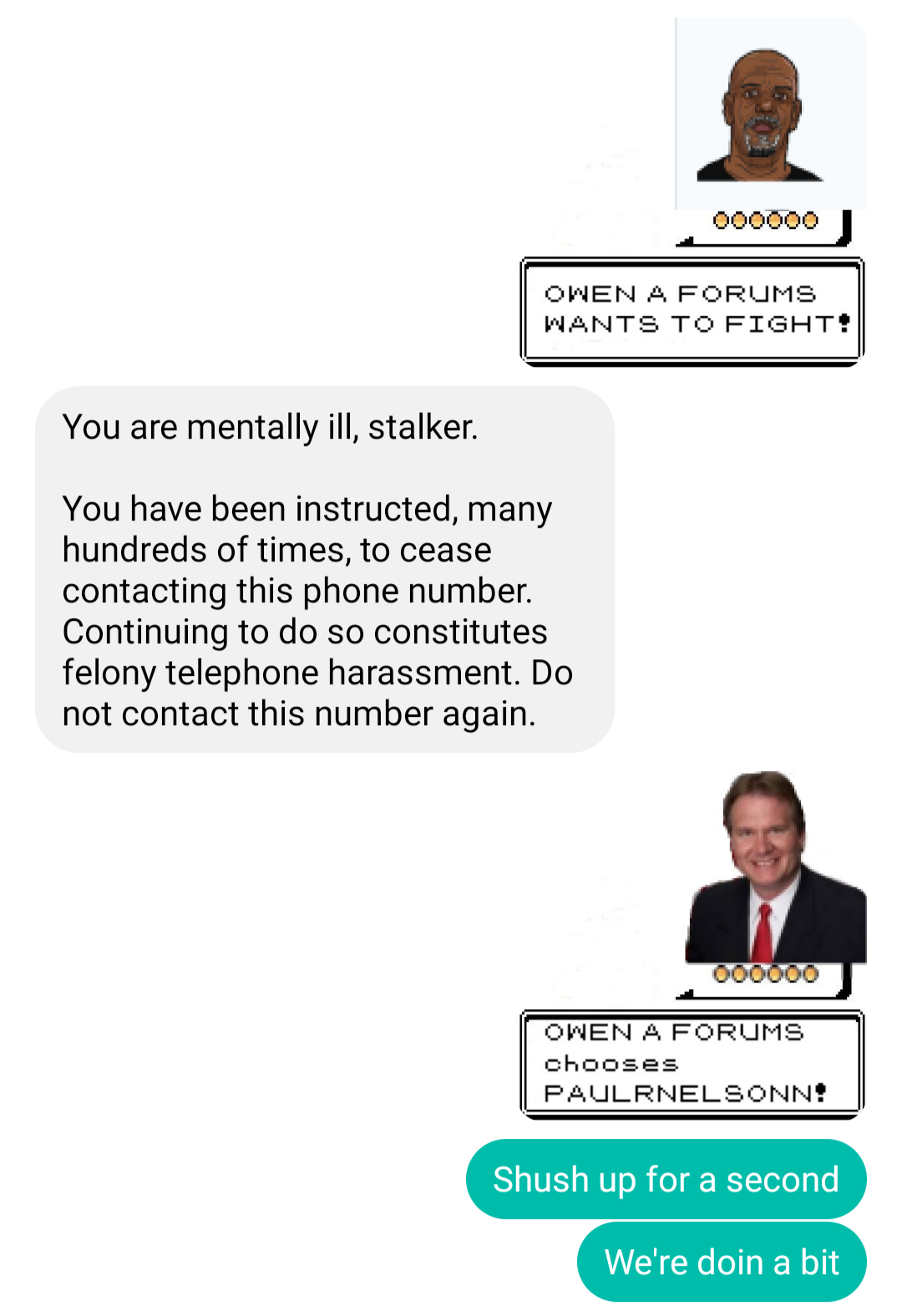 OWEN A FORUMS WANTS TO FIGHT!

You are mentally ill, stalker.

You have been instructed, many hundreds of times, to cease contacting this phone number. Continuing to do so constitutes felony telephone harassment. Do not contact this number again.

OWEN A FORUMS chooses PAULRNELSONN!

Shush up for a second

We're doin a bit